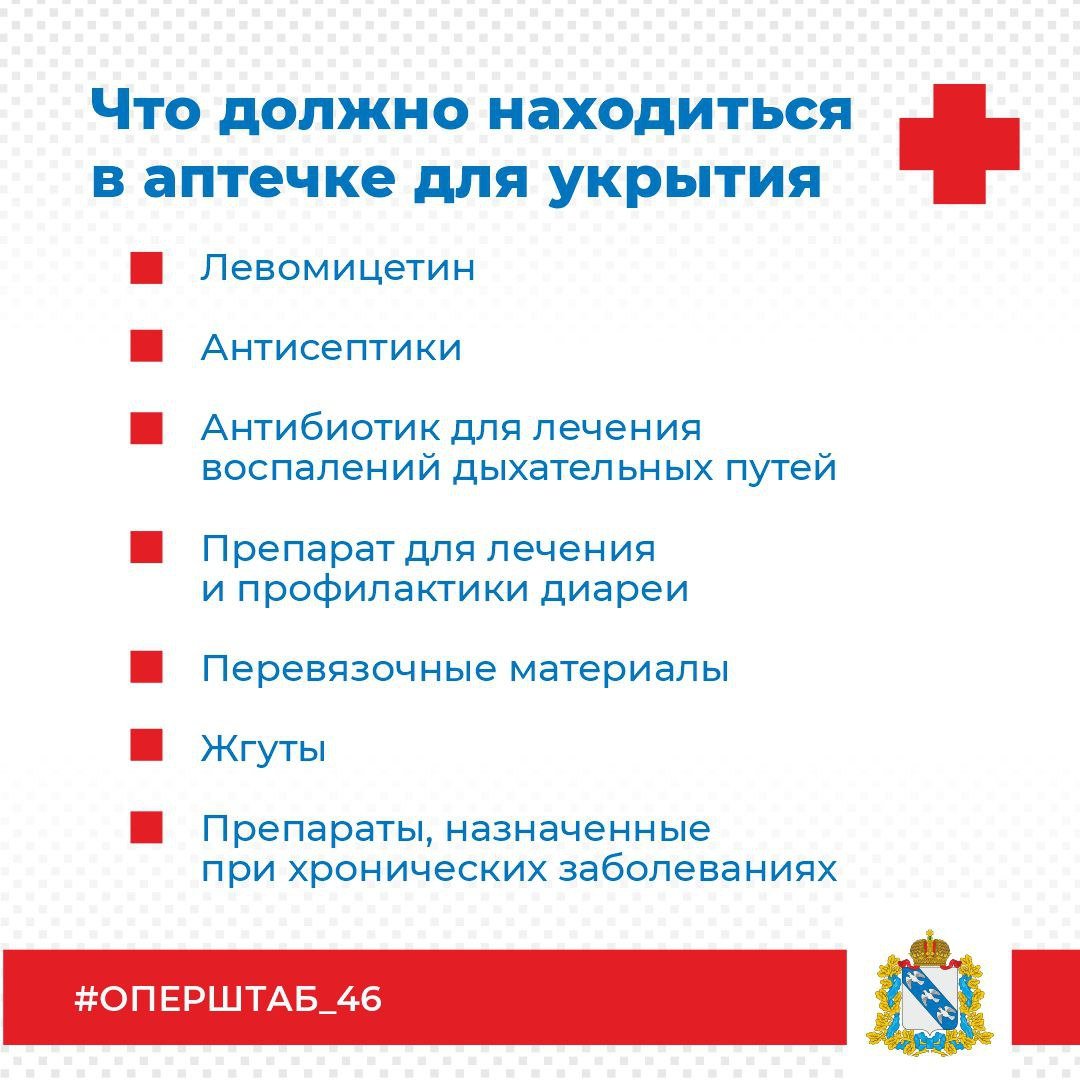 Что должно находиться в аптечке для укрытия

• Левомицетин

• Антисептики

• Антибиотик для лечения воспалений дыхательных путей

• Препарат для лечения и профилактики диареи

• Перевязочные материалы

• Жгуты

• Препараты, назначенные при хронических заболеваниях

#ОПЕРШТАБ_46